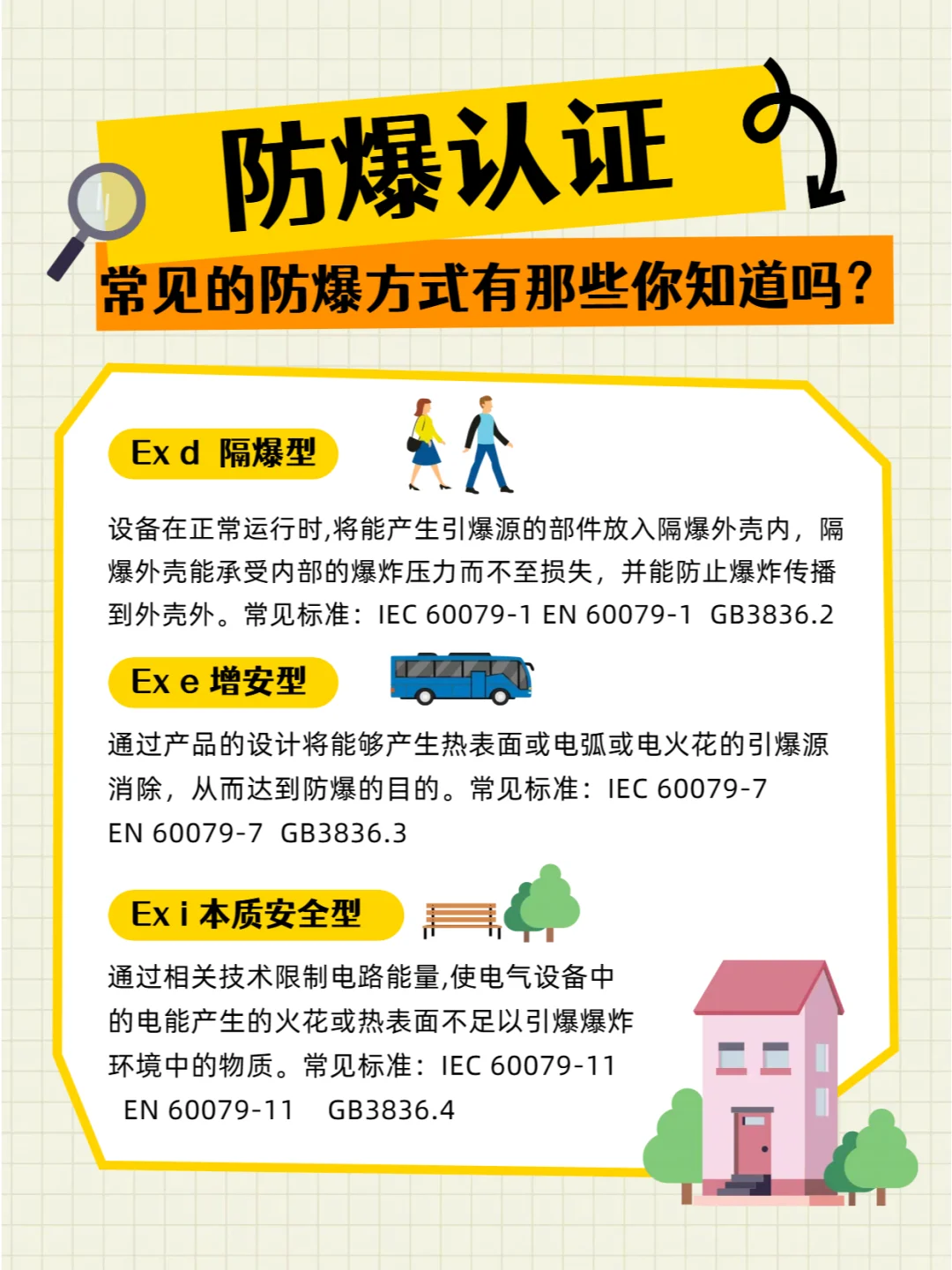 防爆认证

常见的防爆方式有那些你知道吗？

Ex d 隔爆型

设备在正常运行时,将能产生引爆源的部件放入隔爆外壳内，隔爆外壳能承受内部的爆炸压力而不至损失，并能防止爆炸传播到外壳外。常见标准：IEC 60079-1 EN 60079-1 GB3836.2

Ex e 增安型

通过产品的设计将能够产生热表面或电弧或电火花的引爆源消除，从而达到防爆的目的。常见标准：IEC 60079-7 EN 60079-7 GB3836.3

Ex i 本质安全型

通过相关技术限制电路能量,使电气设备中的电能产生的火花或热表面不足以引爆爆炸环境中的物质。常见标准：IEC 60079-11 EN 60079-11 GB3836.4